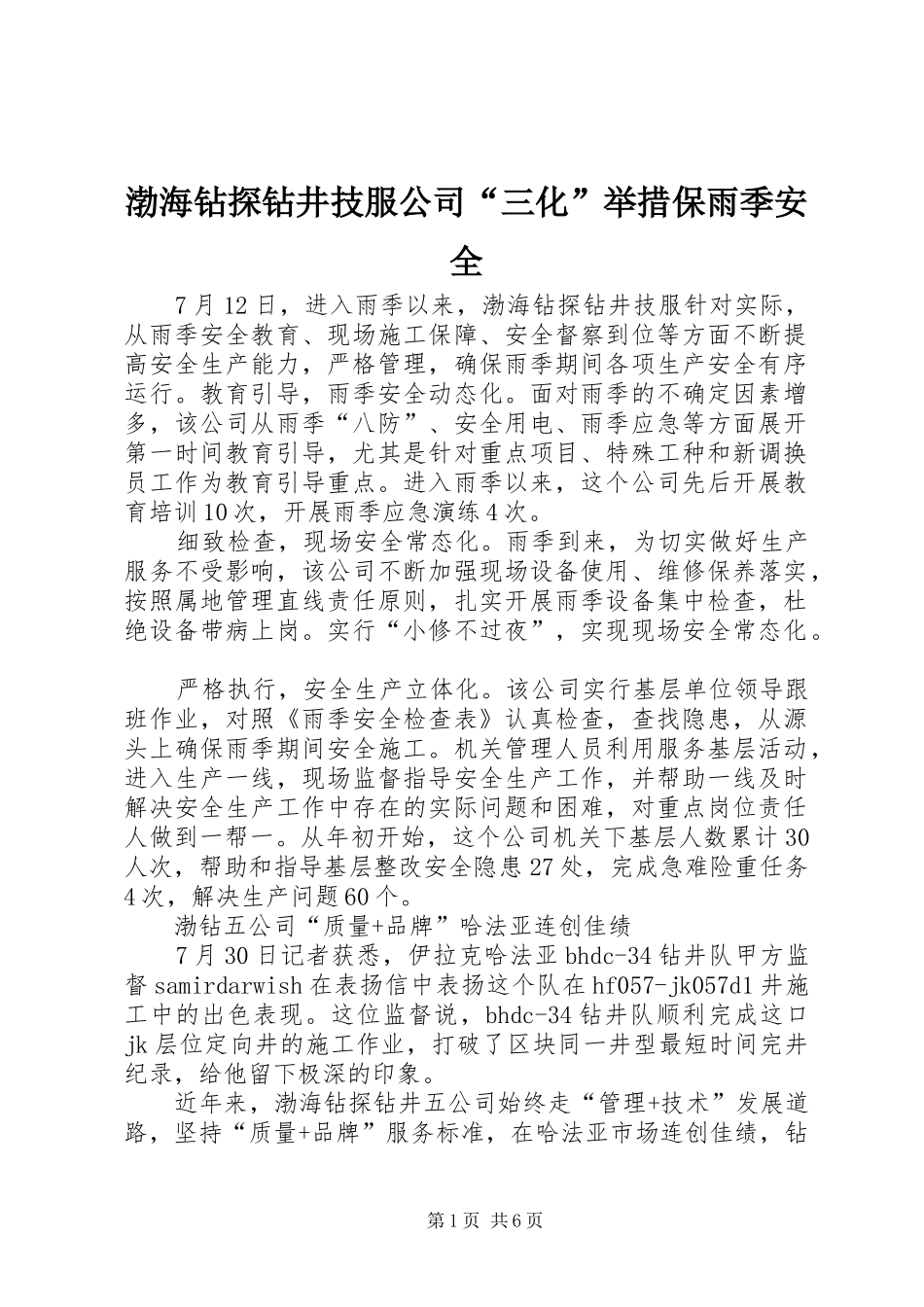 渤海钻探钻井技服公司“三化”举措保雨季安全

7月12日，进入雨季以来，渤海钻探钻井技服针对实际，从雨季安全教育、现场施工保障、安全督察到位等方面不断提高安全生产能力，严格管理，确保雨季期间各项生产安全有序运行。教育引导，雨季安全动态化。面对雨季的不确定因素增多，该公司从雨季“八防”、安全用电、雨季应急等方面展开第一时间教育引导，尤其是针对重点项目、特殊工种和新调换员工作为教育引导重点。进入雨季以来，这个公司先后开展教育培训10次，开展雨季应急演练4次。

细致检查，现场安全常态化。雨季到来，为切实做好生产服务不受影响，该公司不断加强现场设备使用、维修保养落实，按照属地管理直线责任原则，扎实开展雨季设备集中检查，杜绝设备带病上岗。实行“小修不过夜”，实现现场安全常态化。

严格执行，安全生产立体化。该公司实行基层单位领导跟班作业，对照《雨季安全检查表》认真检查，查找隐患，从源头上确保雨季期间安全施工。机关管理人员利用服务基层活动，进入生产一线，现场监督指导安全生产工作，并帮助一线及时解决安全生产工作中存在的实际问题和困难，对重点岗位责任人做到一帮一。从年初开始，这个公司机关下基层人数累计30人次，帮助和指导基层整改安全隐患27处，完成急难险重任务4次，解决生产问题60个。

渤钻五公司“质量+品牌”哈法亚连创佳绩

7月30日记者获悉，伊拉克哈法亚bhdc-34钻井队甲方监督samirdarwish在表扬信中表扬这个队在hf057-jk057d1井施工中的出色表现。这位监督说，bhdc-34钻井队顺利完成这口jk层位定向井的施工作业，打破了区块同一井型最短时间完井纪录，给他留下极深的印象。

近年来，渤海钻探钻井五公司始终走“管理+技术”发展道路，坚持“质量+品牌”服务标准，在哈法亚市场连创佳绩，钻

第1页 共6页